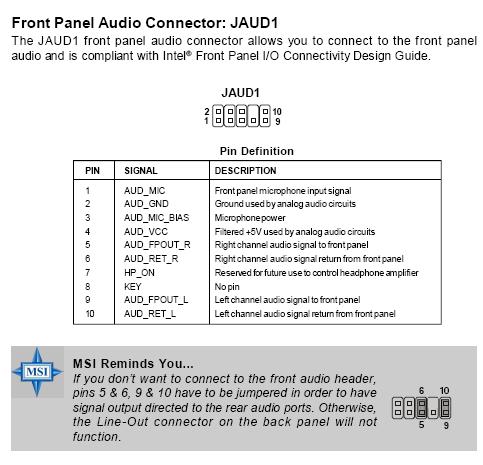 Front Panel Audio Connector: JAUD1

The JAUD1 front panel audio connector allows you to connect to the front panel audio and is compliant with Intel® Front Panel I/O Connectivity Design Guide.

JAUD1

2 10
1 9

Pin Definition

| PIN | SIGNAL | DESCRIPTION |
|---|---|---|
| 1 | AUD_MIC | Front panel microphone input signal |
| 2 | AUD_GND | Ground used by analog audio circuits |
| 3 | AUD_MIC_BIAS | Microphone power |
| 4 | AUD_VCC | Filtered +5V used by analog audio circuits |
| 5 | AUD_FPOUT_R | Right channel audio signal to front panel |
| 6 | AUD_RET_R | Right channel audio signal return from front panel |
| 7 | HP_ON | Reserved for future use to control headphone amplifier |
| 8 | KEY | No pin |
| 9 | AUD_FPOUT_L | Left channel audio signal to front panel |
| 10 | AUD_RET_L | Left channel audio signal return from front panel |

MSI

MSI Reminds You...

If you don't want to connect to the front audio header, pins 5 & 6, 9 & 10 have to be jumpered in order to have signal output directed to the rear audio ports. Otherwise, the Line-Out connector on the back panel will not function.

6 10
5 9